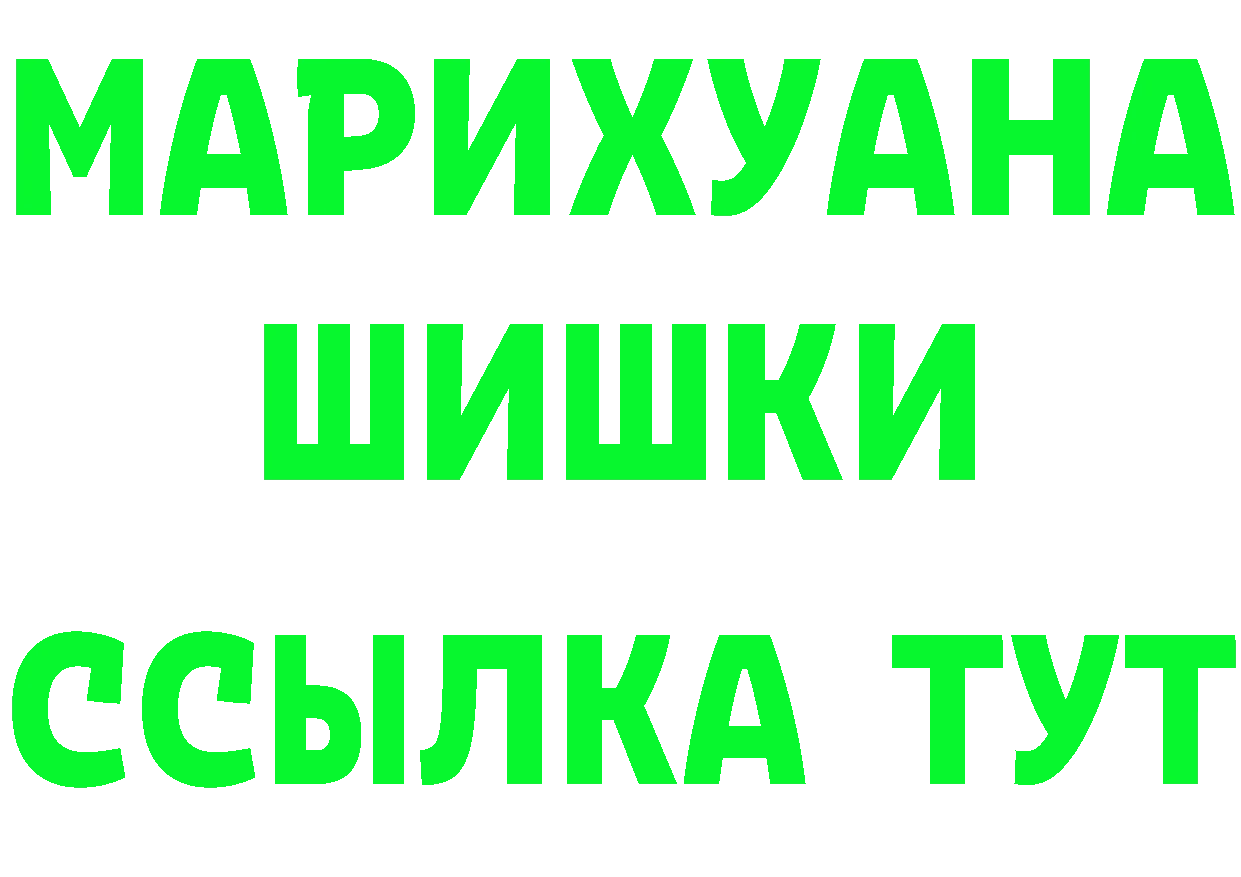 МАРИХУАНА
ШИШКИ
ССЫЛКА ТУТ